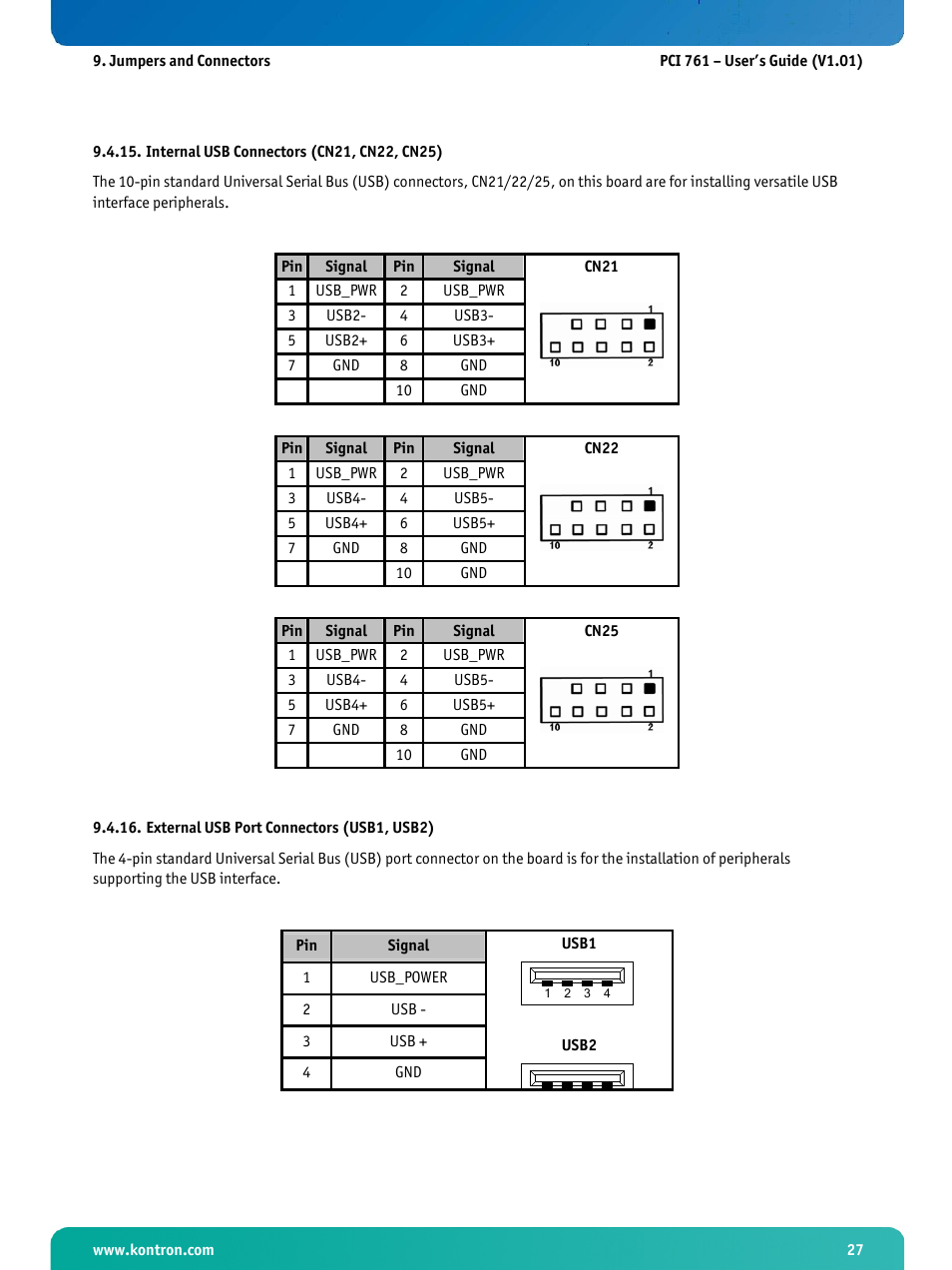 9. Jumpers and Connectors

PCI 761 – User's Guide (V1.01)

9.4.15. Internal USB Connectors (CN21, CN22, CN25)

The 10-pin standard Universal Serial Bus (USB) connectors, CN21/22/25, on this board are for installing versatile USB interface peripherals.

| Pin | Signal | Pin | Signal |
|---|---|---|---|
| 1 | USB_PWR | 2 | USB_PWR |
| 3 | USB2- | 4 | USB3- |
| 5 | USB2+ | 6 | USB3+ |
| 7 | GND | 8 | GND |
| | | 10 | GND |

CN21
1
10 2

| Pin | Signal | Pin | Signal |
|---|---|---|---|
| 1 | USB_PWR | 2 | USB_PWR |
| 3 | USB4- | 4 | USB5- |
| 5 | USB4+ | 6 | USB5+ |
| 7 | GND | 8 | GND |
| | | 10 | GND |

CN22
1
10 2

| Pin | Signal | Pin | Signal |
|---|---|---|---|
| 1 | USB_PWR | 2 | USB_PWR |
| 3 | USB4- | 4 | USB5- |
| 5 | USB4+ | 6 | USB5+ |
| 7 | GND | 8 | GND |
| | | 10 | GND |

CN25
1
10 2

9.4.16. External USB Port Connectors (USB1, USB2)

The 4-pin standard Universal Serial Bus (USB) port connector on the board is for the installation of peripherals supporting the USB interface.

| Pin | Signal |
|---|---|
| 1 | USB_POWER |
| 2 | USB - |
| 3 | USB + |
| 4 | GND |

USB1
1 2 3 4
USB2

www.kontron.com

27